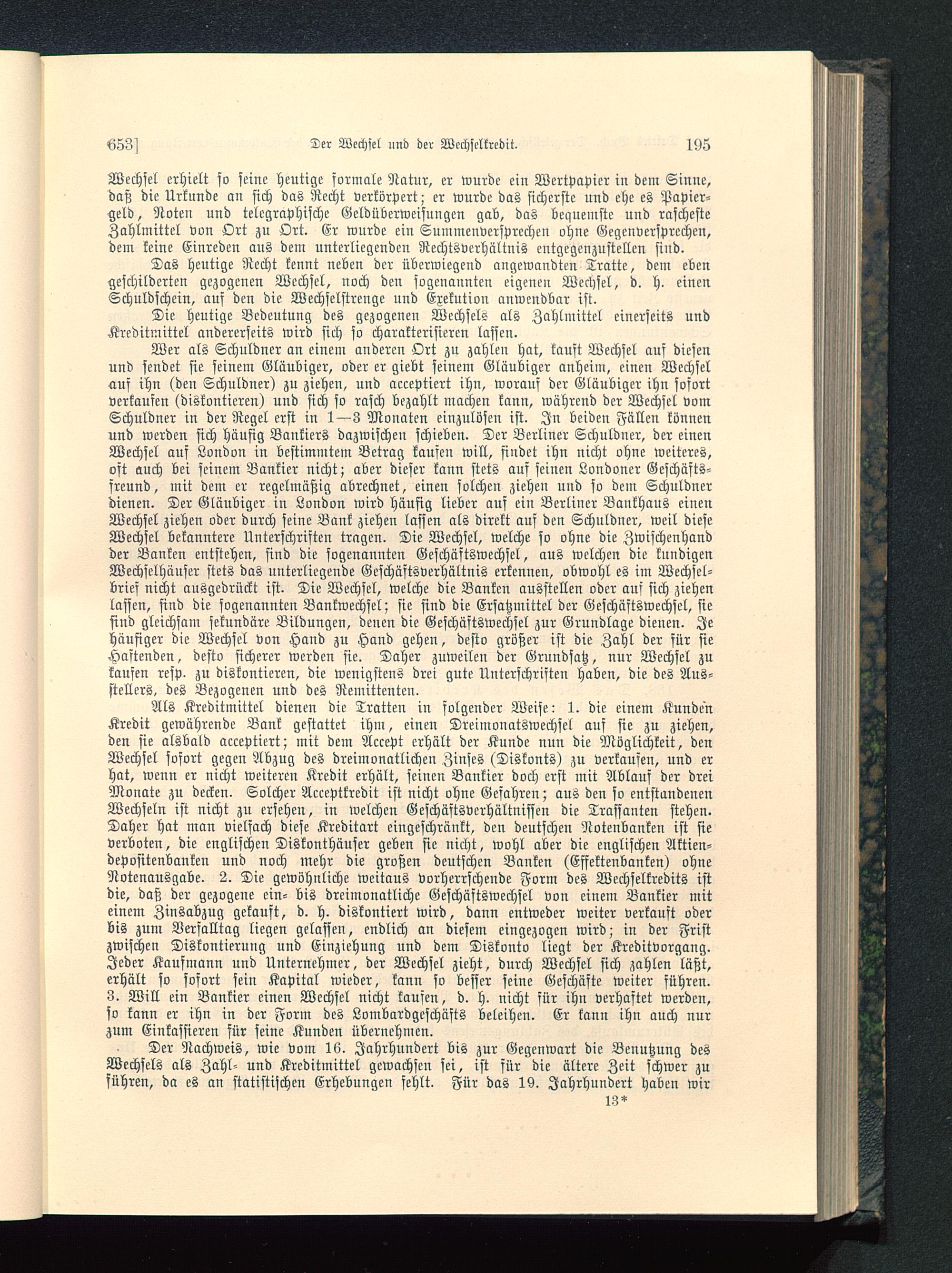 653] Der Wechsel und der Wechselkredit. 195

Wechsel erhielt so seine heutige formale Natur, er wurde ein Wertpapier in dem Sinne, daß die Urkunde an sich das Recht verkörpert; er wurde das sicherste und ehe es Papiergeld, Noten und telegraphische Geldüberweisungen gab, das bequemste und rascheste Zahlmittel von Ort zu Ort. Er wurde ein Summenversprechen ohne Gegenversprechen, dem keine Einreden aus dem unterliegenden Rechtsverhältnis entgegenzustellen sind.

Das heutige Recht kennt neben der überwiegend angewandten Tratte, dem eben geschilderten gezogenen Wechsel, noch den sogenannten eigenen Wechsel, d. h. einen Schuldschein, auf den die Wechselstrenge und Exekution anwendbar ist.

Die heutige Bedeutung des gezogenen Wechsels als Zahlmittel einerseits und Kreditmittel andererseits wird sich so charakterisieren lassen.

Wer als Schuldner an einem anderen Ort zu zahlen hat, kauft Wechsel auf diesen und sendet sie seinem Gläubiger, oder er giebt seinem Gläubiger anheim, einen Wechsel auf ihn (den Schuldner) zu ziehen, und acceptiert ihn, worauf der Gläubiger ihn sofort verkaufen (diskontieren) und sich so rasch bezahlt machen kann, während der Wechsel vom Schuldner in der Regel erst in 1—3 Monaten einzulösen ist. In beiden Fällen können und werden sich häufig Bankiers dazwischen schieben. Der Berliner Schuldner, der einen Wechsel auf London in bestimmtem Betrag kaufen will, findet ihn nicht ohne weiteres, oft auch bei seinem Bankier nicht; aber dieser kann stets auf seinen Londoner Geschäftsfreund, mit dem er regelmäßig abrechnet, einen solchen ziehen und so dem Schuldner dienen. Der Gläubiger in London wird häufig lieber auf ein Berliner Bankhaus einen Wechsel ziehen oder durch seine Bank ziehen lassen als direkt auf den Schuldner, weil diese Wechsel bekanntere Unterschriften tragen. Die Wechsel, welche so ohne die Zwischenhand der Banken entstehen, sind die sogenannten Geschäftswechsel, aus welchen die kundigen Wechselhäuser stets das unterliegende Geschäftsverhältnis erkennen, obwohl es im Wechselbrief nicht ausgedrückt ist. Die Wechsel, welche die Banken ausstellen oder auf sich ziehen lassen, sind die sogenannten Bankwechsel; sie sind die Ersatzmittel der Geschäftswechsel, sie sind gleichsam sekundäre Bildungen, denen die Geschäftswechsel zur Grundlage dienen. Je häufiger die Wechsel von Hand zu Hand gehen, desto größer ist die Zahl der für sie Haftenden, desto sicherer werden sie. Daher zuweilen der Grundsatz, nur Wechsel zu kaufen resp. zu diskontieren, die wenigstens drei gute Unterschriften haben, die des Ausstellers, des Bezogenen und des Remittenten.

Als Kreditmittel dienen die Tratten in folgender Weise: 1. die einem Kunden Kredit gewährende Bank gestattet ihm, einen Dreimonatswechsel auf sie zu ziehen, den sie alsbald acceptiert; mit dem Accept erhält der Kunde nun die Möglichkeit, den Wechsel sofort gegen Abzug des dreimonatlichen Zinses (Diskonts) zu verkaufen, und er hat, wenn er nicht weiteren Kredit erhält, seinen Bankier doch erst mit Ablauf der drei Monate zu decken. Solcher Acceptkredit ist nicht ohne Gefahren; aus den so entstandenen Wechseln ist nicht zu ersehen, in welchen Geschäftsverhältnissen die Trassanten stehen. Daher hat man vielfach diese Kreditart eingeschränkt, den deutschen Notenbanken ist sie verboten, die englischen Diskonthäuser geben sie nicht, wohl aber die englischen Aktiendepositenbanken und noch mehr die großen deutschen Banken (Effektenbanken) ohne Notenausgabe. 2. Die gewöhnliche weitaus vorherrschende Form des Wechselkredits ist die, daß der gezogene ein- bis dreimonatliche Geschäftswechsel von einem Bankier mit einem Zinsabzug gekauft, d. h. diskontiert wird, dann entweder weiter verkauft oder bis zum Verfalltag liegen gelassen, endlich an diesem eingezogen wird; in der Frist zwischen Diskontierung und Einziehung und dem Diskonto liegt der Kreditvorgang. Jeder Kaufmann und Unternehmer, der Wechsel zieht, durch Wechsel sich zahlen läßt, erhält so sofort sein Kapital wieder, kann so besser seine Geschäfte weiter führen. 3. Will ein Bankier einen Wechsel nicht kaufen, d. h. nicht für ihn verhaftet werden, so kann er ihn in der Form des Lombardgeschäfts beleihen. Er kann ihn auch nur zum Einkassieren für seine Kunden übernehmen.

Der Nachweis, wie vom 16. Jahrhundert bis zur Gegenwart die Benutzung des Wechsels als Zahl- und Kreditmittel gewachsen sei, ist für die ältere Zeit schwer zu führen, da es an statistischen Erhebungen fehlt. Für das 19. Jahrhundert haben wir

13*